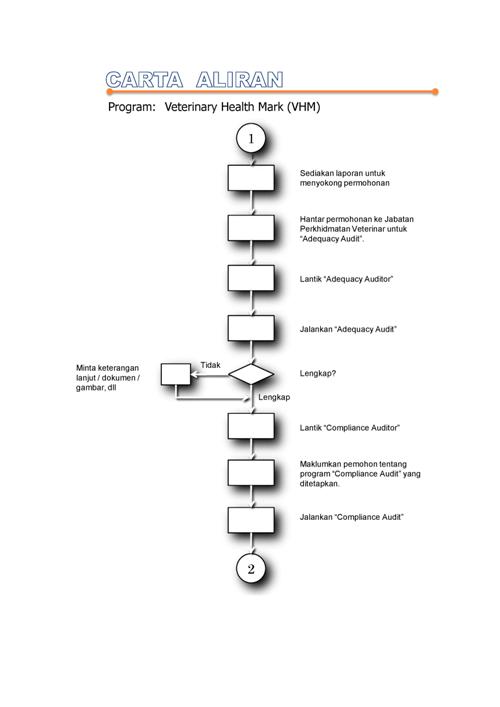 CARTA ALIRAN

Program: Veterinary Health Mark (VHM)

1

Sediakan laporan untuk menyokong permohonan

Hantar permohonan ke Jabatan Perkhidmatan Veterinar untuk "Adequacy Audit".

Lantik "Adequacy Auditor"

Jalankan "Adequacy Audit"

Minta keterangan lanjut / dokumen / gambar, dll

Tidak

Lengkap?

Lengkap

Lantik "Compliance Auditor"

Maklumkan pemohon tentang program "Compliance Audit" yang ditetapkan.

Jalankan "Compliance Audit"

2